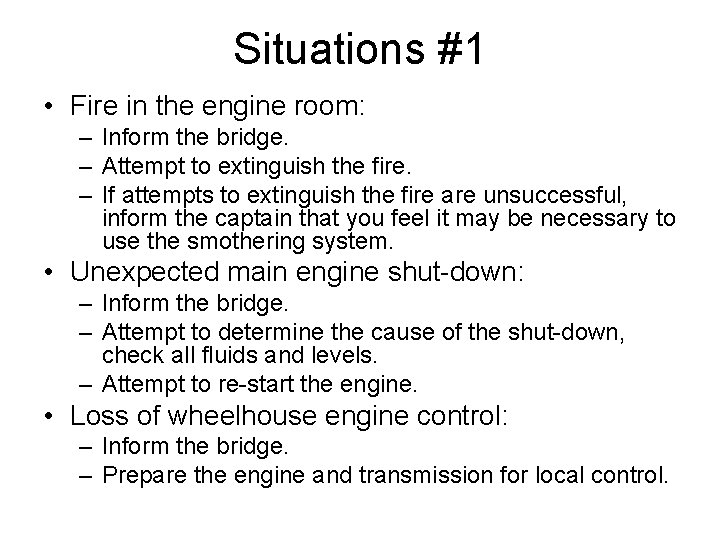 Situations #1

• Fire in the engine room:
– Inform the bridge.
– Attempt to extinguish the fire.
– If attempts to extinguish the fire are unsuccessful, inform the captain that you feel it may be necessary to use the smothering system.

• Unexpected main engine shut-down:
– Inform the bridge.
– Attempt to determine the cause of the shut-down, check all fluids and levels.
– Attempt to re-start the engine.

• Loss of wheelhouse engine control:
– Inform the bridge.
– Prepare the engine and transmission for local control.